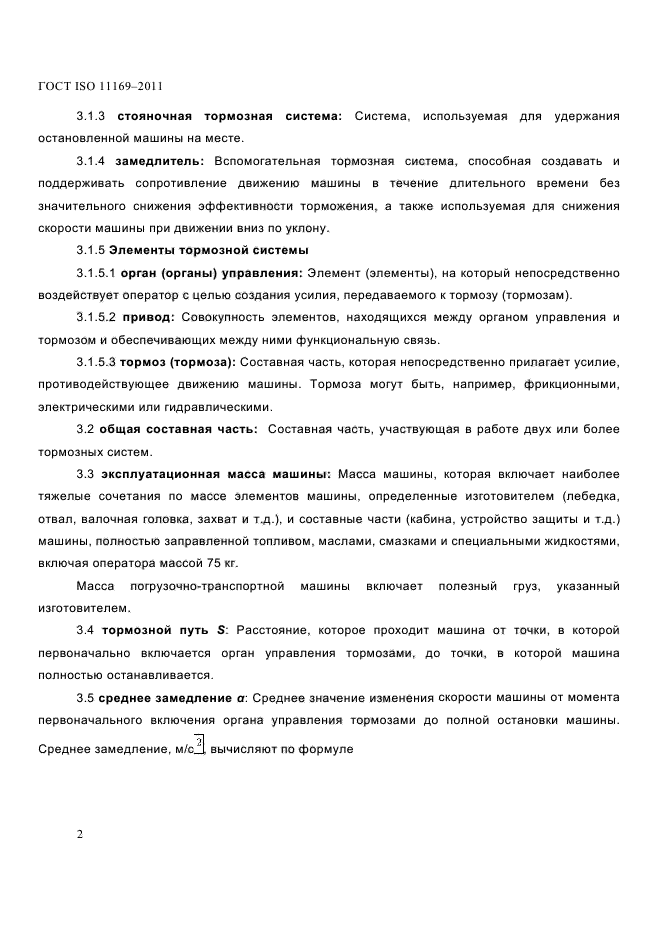 ГОСТ ISO 11169–2011

3.1.3 **стояночная тормозная система:** Система, используемая для удержания остановленной машины на месте.

3.1.4 **замедлитель:** Вспомогательная тормозная система, способная создавать и поддерживать сопротивление движению машины в течение длительного времени без значительного снижения эффективности торможения, а также используемая для снижения скорости машины при движении вниз по уклону.

3.1.5 **Элементы тормозной системы**

3.1.5.1 **орган (органы) управления:** Элемент (элементы), на который непосредственно воздействует оператор с целью создания усилия, передаваемого к тормозу (тормозам).

3.1.5.2 **привод:** Совокупность элементов, находящихся между органом управления и тормозом и обеспечивающих между ними функциональную связь.

3.1.5.3 **тормоз (тормоза):** Составная часть, которая непосредственно прилагает усилие, противодействующее движению машины. Тормоза могут быть, например, фрикционными, электрическими или гидравлическими.

3.2 **общая составная часть:** Составная часть, участвующая в работе двух или более тормозных систем.

3.3 **эксплуатационная масса машины:** Масса машины, которая включает наиболее тяжелые сочетания по массе элементов машины, определенные изготовителем (лебедка, отвал, валочная головка, захват и т.д.), и составные части (кабина, устройство защиты и т.д.) машины, полностью заправленной топливом, маслами, смазками и специальными жидкостями, включая оператора массой 75 кг.

Масса погрузочно-транспортной машины включает полезный груз, указанный изготовителем.

3.4 **тормозной путь *S***: Расстояние, которое проходит машина от точки, в которой первоначально включается орган управления тормозами, до точки, в которой машина полностью останавливается.

3.5 **среднее замедление *α***: Среднее значение изменения скорости машины от момента первоначального включения органа управления тормозами до полной остановки машины. Среднее замедление, м/с$^2$, вычисляют по формуле

2